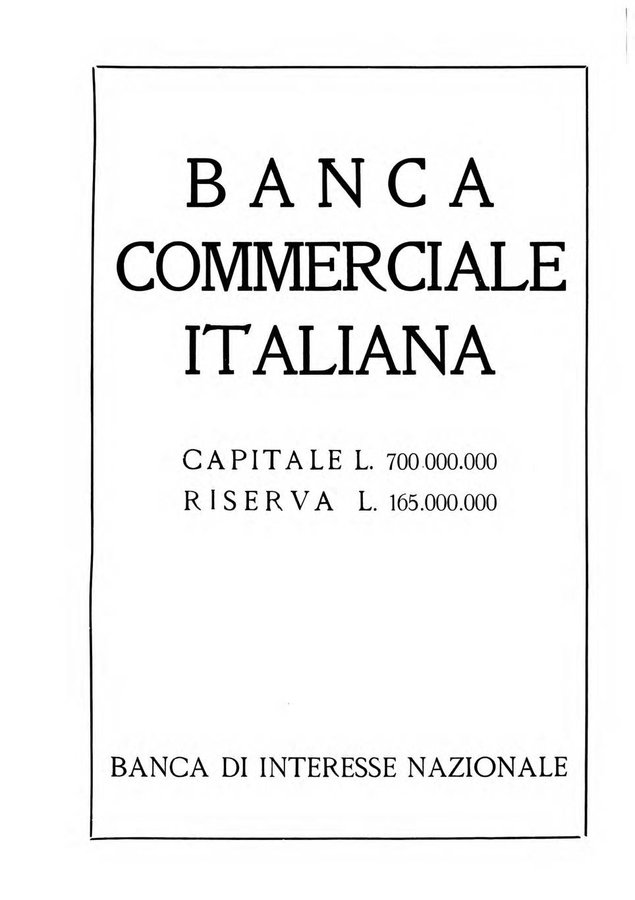 BANCA
COMMERCIALE
ITALIANA

CAPITALE L. 700.000.000
RISERVA L. 165.000.000

BANCA DI INTERESSE NAZIONALE